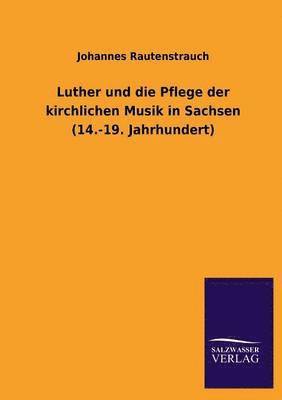 Johannes Rautenstrauch

Luther und die Pflege der kirchlichen Musik in Sachsen (14.-19. Jahrhundert)

SALZWASSER VERLAG